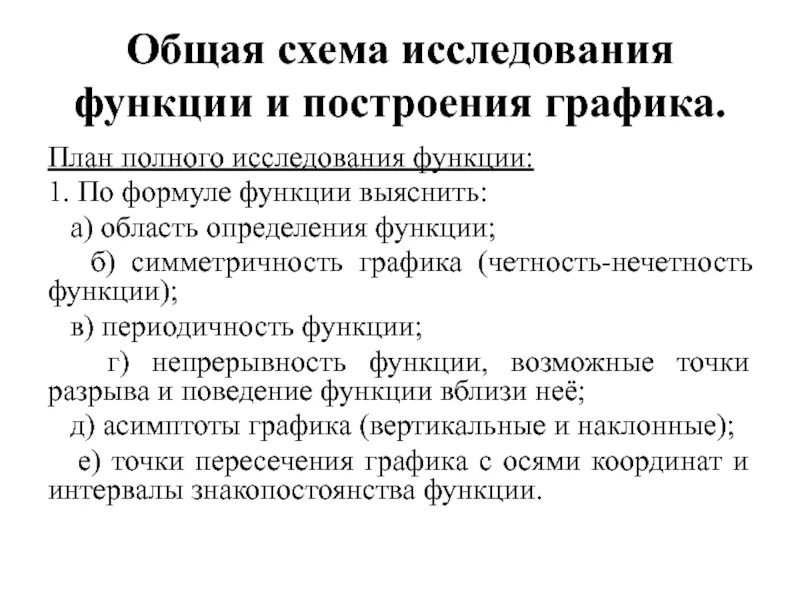 Общая схема исследования функции и построения графика.

План полного исследования функции:

1. По формуле функции выяснить:

а) область определения функции;

б) симметричность графика (четность-нечетность функции);

в) периодичность функции;

г) непрерывность функции, возможные точки разрыва и поведение функции вблизи неё;

д) асимптоты графика (вертикальные и наклонные);

е) точки пересечения графика с осями координат и интервалы знакопостоянства функции.